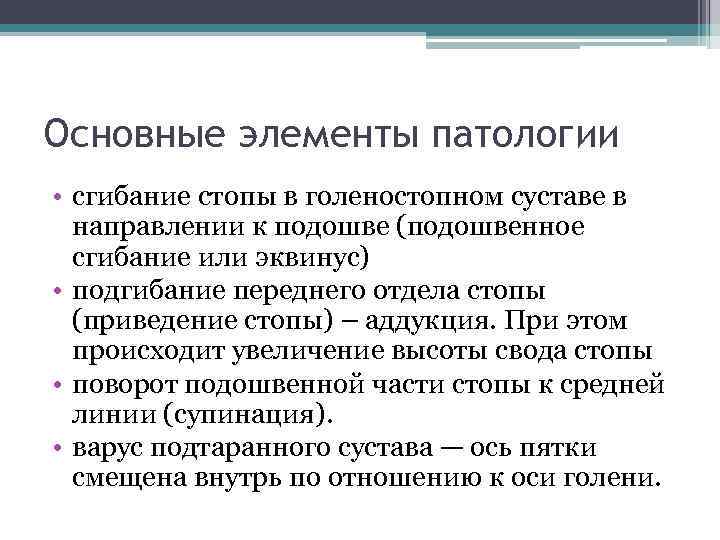 Основные элементы патологии

• сгибание стопы в голеностопном суставе в направлении к подошве (подошвенное сгибание или эквинус)
• подгибание переднего отдела стопы (приведение стопы) – аддукция. При этом происходит увеличение высоты свода стопы
• поворот подошвенной части стопы к средней линии (супинация).
• варус подтаранного сустава — ось пятки смещена внутрь по отношению к оси голени.